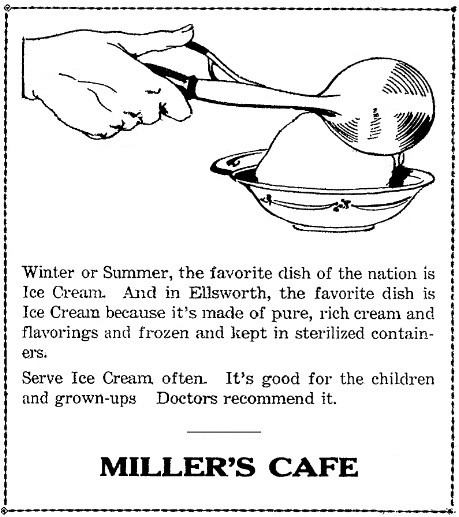 Winter or Summer, the favorite dish of the nation is Ice Cream. And in Ellsworth, the favorite dish is Ice Cream because it's made of pure, rich cream and flavorings and frozen and kept in sterilized containers.

Serve Ice Cream often. It's good for the children and grown-ups Doctors recommend it.

MILLER'S CAFE